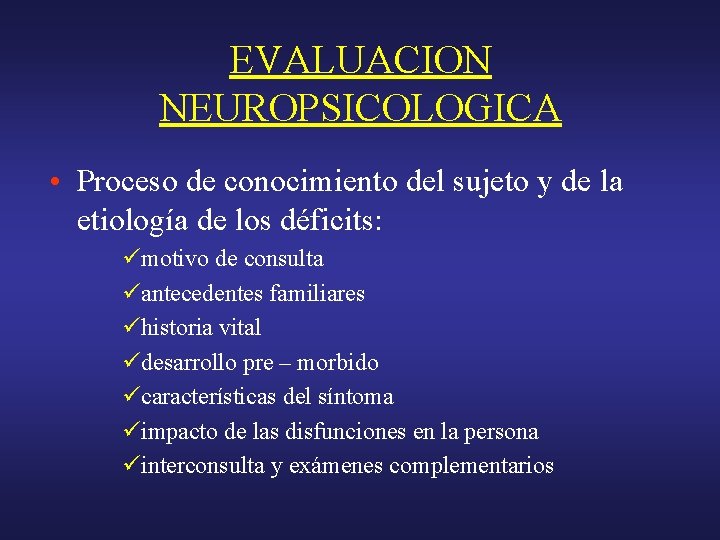 EVALUACION NEUROPSICOLOGICA

• Proceso de conocimiento del sujeto y de la etiología de los déficits:

✓motivo de consulta
✓antecedentes familiares
✓historia vital
✓desarrollo pre – morbido
✓características del síntoma
✓impacto de las disfunciones en la persona
✓interconsulta y exámenes complementarios